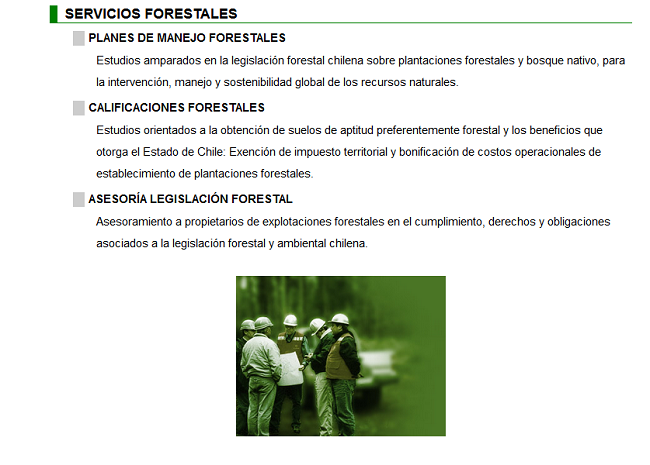 SERVICIOS FORESTALES

PLANES DE MANEJO FORESTALES

Estudios amparados en la legislación forestal chilena sobre plantaciones forestales y bosque nativo, para la intervención, manejo y sostenibilidad global de los recursos naturales.

CALIFICACIONES FORESTALES

Estudios orientados a la obtención de suelos de aptitud preferentemente forestal y los beneficios que otorga el Estado de Chile: Exención de impuesto territorial y bonificación de costos operacionales de establecimiento de plantaciones forestales.

ASESORÍA LEGISLACIÓN FORESTAL

Asesoramiento a propietarios de explotaciones forestales en el cumplimiento, derechos y obligaciones asociados a la legislación forestal y ambiental chilena.